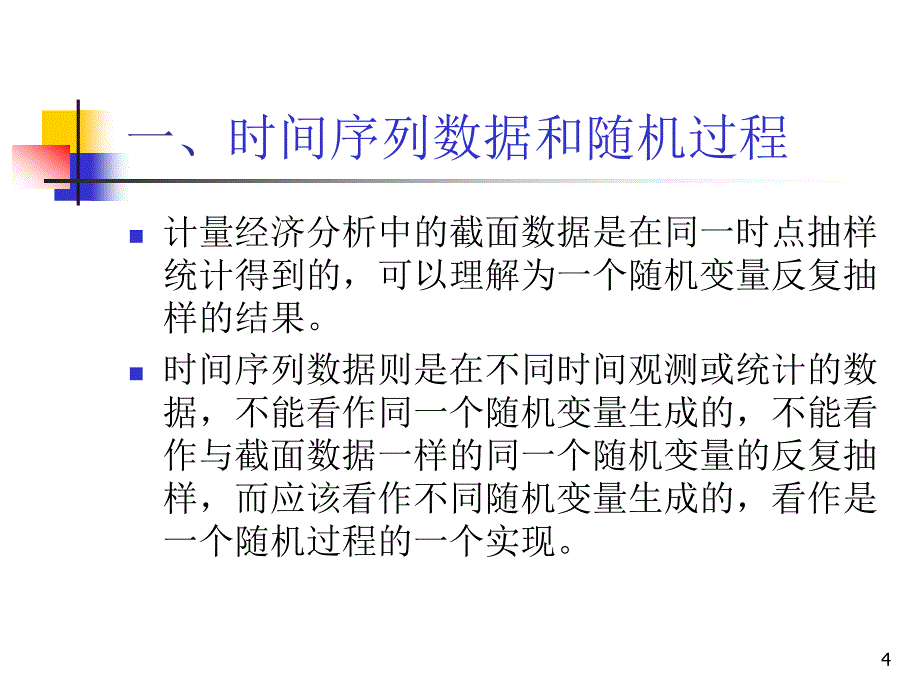 一、时间序列数据和随机过程

计量经济分析中的截面数据是在同一时点抽样统计得到的，可以理解为一个随机变量反复抽样的结果。

时间序列数据则是在不同时间观测或统计的数据，不能看作同一个随机变量生成的，不能看作与截面数据一样的同一个随机变量的反复抽样，而应该看作不同随机变量生成的，看作是一个随机过程的一个实现。

4